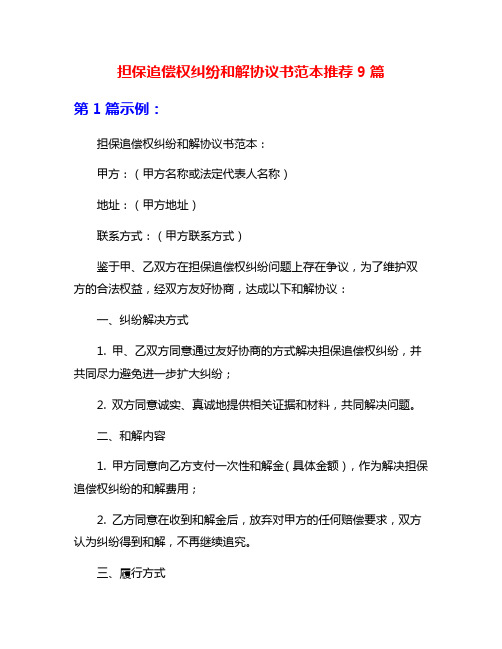 担保追偿权纠纷和解协议书范本推荐 9 篇

第 1 篇示例：

担保追偿权纠纷和解协议书范本：

甲方：（甲方名称或法定代表人名称）

地址：（甲方地址）

联系方式：（甲方联系方式）

鉴于甲、乙双方在担保追偿权纠纷问题上存在争议，为了维护双方的合法权益，经双方友好协商，达成以下和解协议：

一、纠纷解决方式

1. 甲、乙双方同意通过友好协商的方式解决担保追偿权纠纷，并共同尽力避免进一步扩大纠纷；

2. 双方同意诚实、真诚地提供相关证据和材料，共同解决问题。

二、和解内容

1. 甲方同意向乙方支付一次性和解金（具体金额），作为解决担保追偿权纠纷的和解费用；

2. 乙方同意在收到和解金后，放弃对甲方的任何赔偿要求，双方认为纠纷得到和解，不再继续追究。

三、履行方式